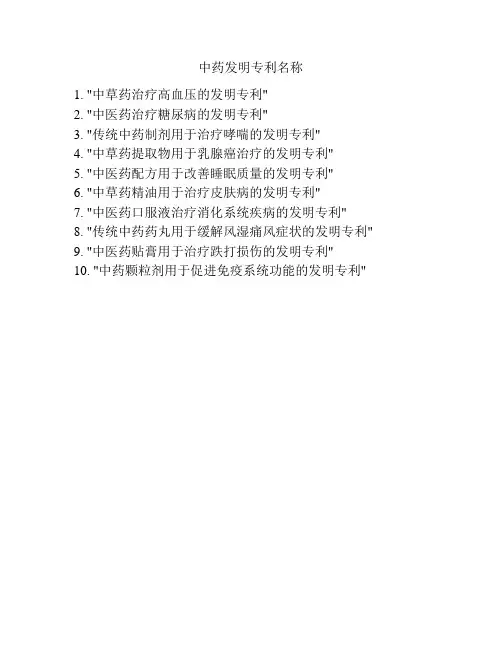 中药发明专利名称

1.“中草药治疗高血压的发明专利”
2.“中医药治疗糖尿病的发明专利”
3.“传统中药制剂用于治疗哮喘的发明专利”
4.“中草药提取物用于乳腺癌治疗的发明专利”
5.“中医药配方用于改善睡眠质量的发明专利”
6.“中草药精油用于治疗皮肤病的发明专利”
7.“中医药口服液治疗消化系统疾病的发明专利”
8.“传统中药药丸用于缓解风湿痛风症状的发明专利”
9.“中医药贴膏用于治疗跌打损伤的发明专利”
10.“中药颗粒剂用于促进免疫系统功能的发明专利”